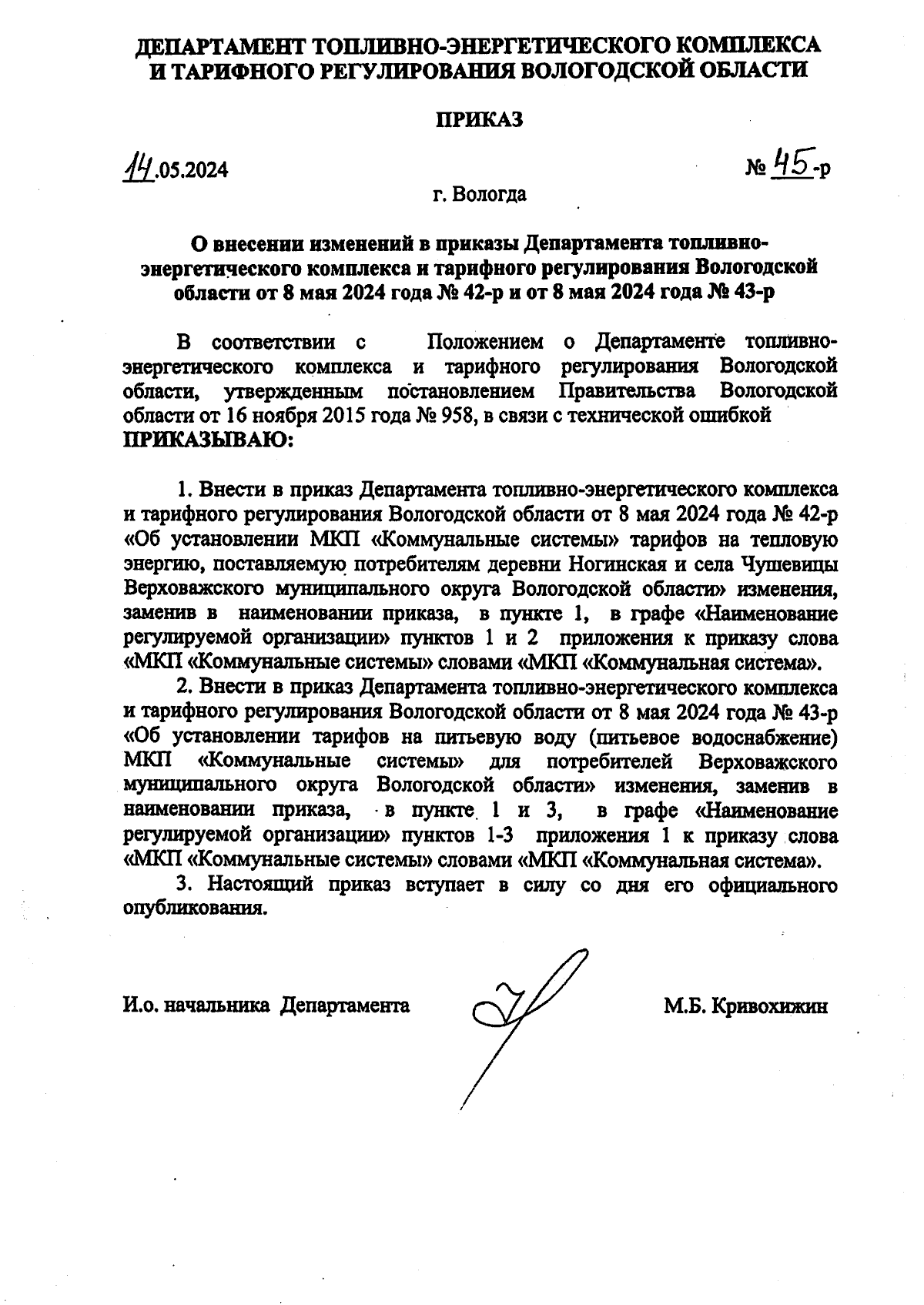 ДЕПАРТАМЕНТ ТОПЛИВНО-ЭНЕРГЕТИЧЕСКОГО КОМПЛЕКСА И ТАРИФНОГО РЕГУЛИРОВАНИЯ ВОЛОГОДСКОЙ ОБЛАСТИ

ПРИКАЗ

14.05.2024

№ 45-р

г. Вологда

О внесении изменений в приказы Департамента топливно-энергетического комплекса и тарифного регулирования Вологодской области от 8 мая 2024 года № 42-р и от 8 мая 2024 года № 43-р

В соответствии с Положением о Департаменте топливно-энергетического комплекса и тарифного регулирования Вологодской области, утвержденным постановлением Правительства Вологодской области от 16 ноября 2015 года № 958, в связи с технической ошибкой
ПРИКАЗЫВАЮ:

1. Внести в приказ Департамента топливно-энергетического комплекса и тарифного регулирования Вологодской области от 8 мая 2024 года № 42-р «Об установлении МКП «Коммунальные системы» тарифов на тепловую энергию, поставляемую потребителям деревни Ногинская и села Чушевицы Верховажского муниципального округа Вологодской области» изменения, заменив в наименовании приказа, в пункте 1, в графе «Наименование регулируемой организации» пунктов 1 и 2 приложения к приказу слова «МКП «Коммунальные системы» словами «МКП «Коммунальная система».

2. Внести в приказ Департамента топливно-энергетического комплекса и тарифного регулирования Вологодской области от 8 мая 2024 года № 43-р «Об установлении тарифов на питьевую воду (питьевое водоснабжение) МКП «Коммунальные системы» для потребителей Верховажского муниципального округа Вологодской области» изменения, заменив в наименовании приказа, в пункте 1 и 3, в графе «Наименование регулируемой организации» пунктов 1-3 приложения 1 к приказу слова «МКП «Коммунальные системы» словами «МКП «Коммунальная система».

3. Настоящий приказ вступает в силу со дня его официального опубликования.

И.о. начальника Департамента

М.Б. Кривохижин